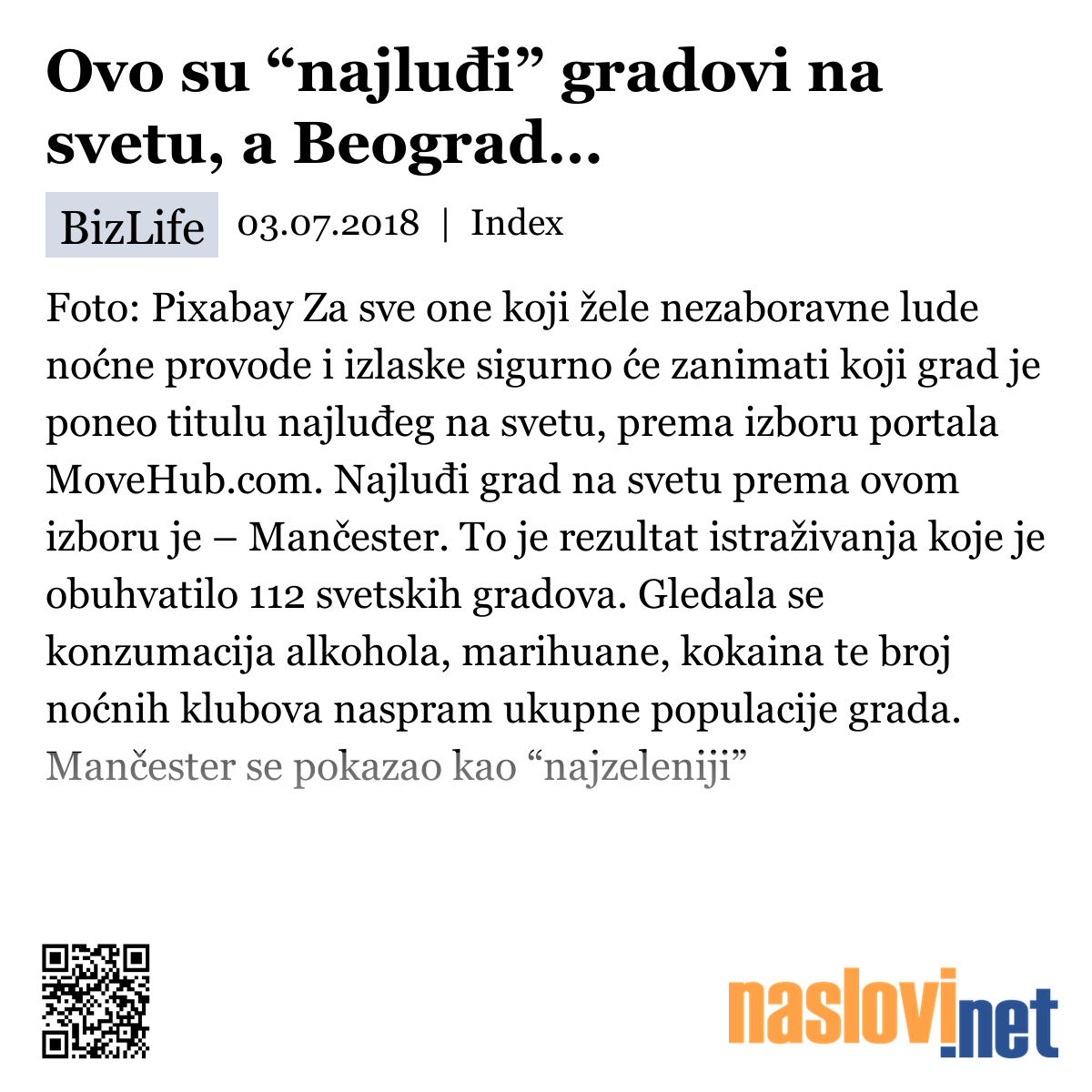 Ovo su “najluđi” gradovi na svetu, a Beograd...

BizLife 03.07.2018 | Index

Foto: Pixabay Za sve one koji žele nezaboravne lude noćne provode i izlaske sigurno će zanimati koji grad je poneo titulu najluđeg na svetu, prema izboru portala MoveHub.com. Najluđi grad na svetu prema ovom izboru je – Mančester. To je rezultat istraživanja koje je obuhvatilo 112 svetskih gradova. Gledala se konzumacija alkohola, marihuane, kokaina te broj noćnih klubova naspram ukupne populacije grada. Mančester se pokazao kao “najzeleniji”

naslovi.net